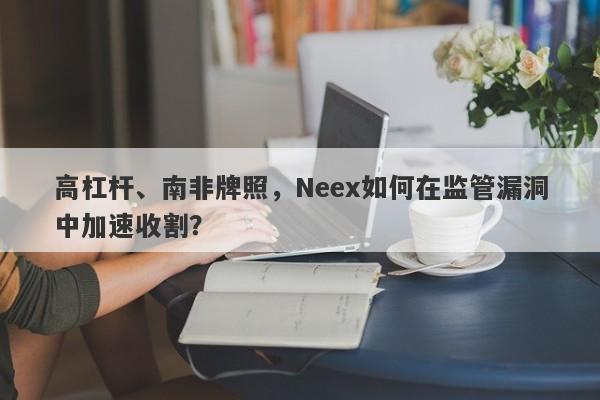 高杠杆、南非牌照，Neex如何在监管漏洞中加速收割?